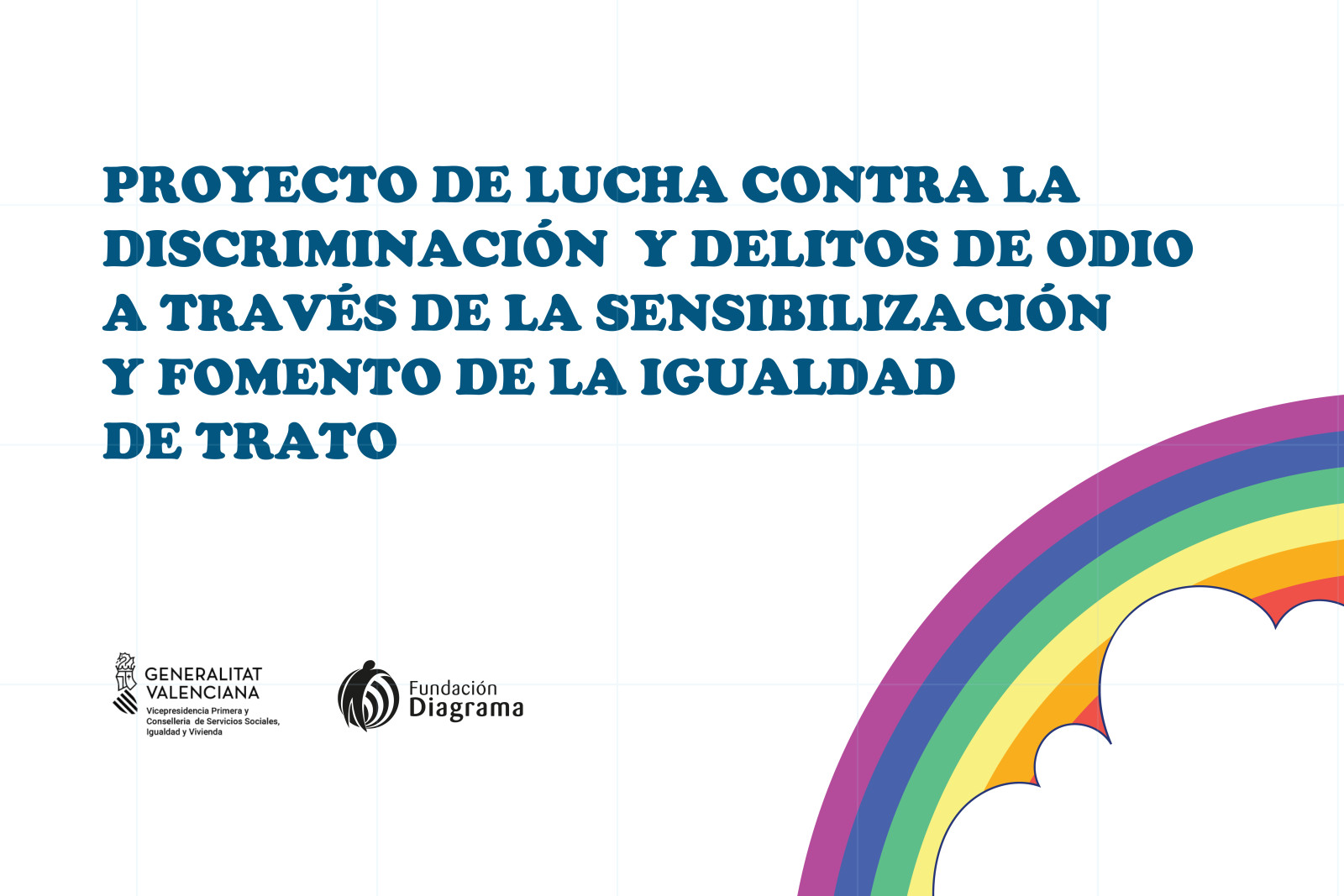 PROYECTO DE LUCHA CONTRA LA DISCRIMINACIÓN Y DELITOS DE ODIO A TRAVÉS DE LA SENSIBILIZACIÓN Y FOMENTO DE LA IGUALDAD DE TRATO

GENERALITAT
VALENCIANA
Vicepresidencia Primera y
Conselleria de Servicios Sociales,
Igualdad y Vivienda

Fundación
Diagrama